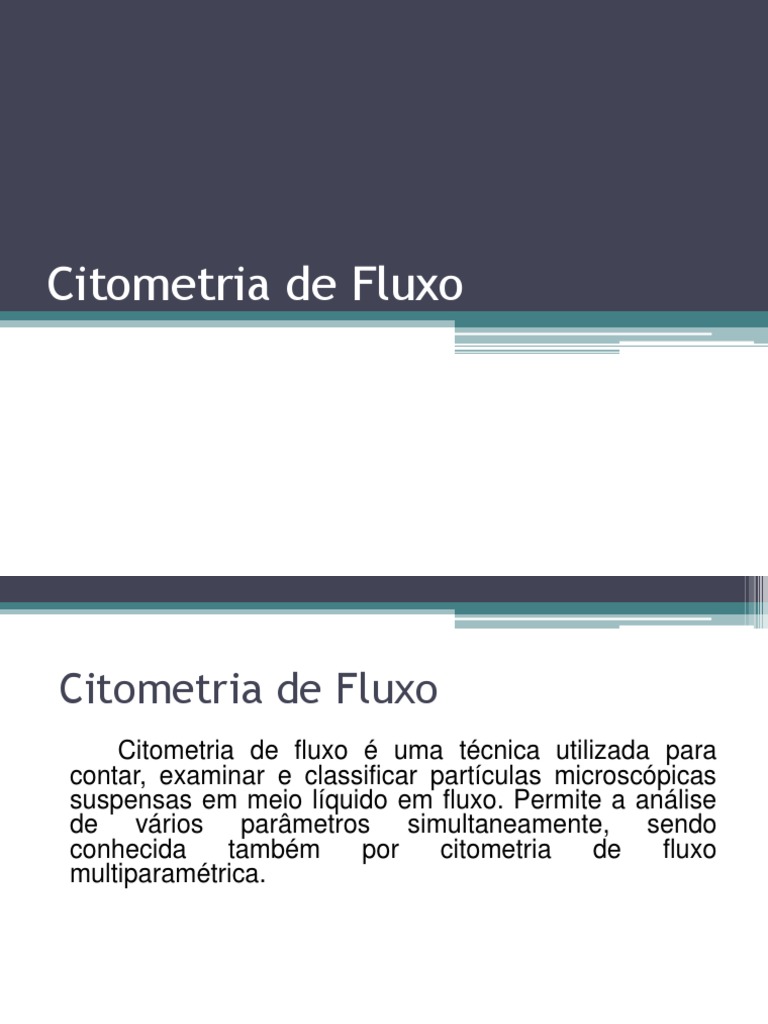 Citometria de Fluxo

Citometria de Fluxo

Citometria de fluxo é uma técnica utilizada para contar, examinar e classificar partículas microscópicas suspensas em meio líquido em fluxo. Permite a análise de vários parâmetros simultaneamente, sendo conhecida também por citometria de fluxo multiparamétrica.